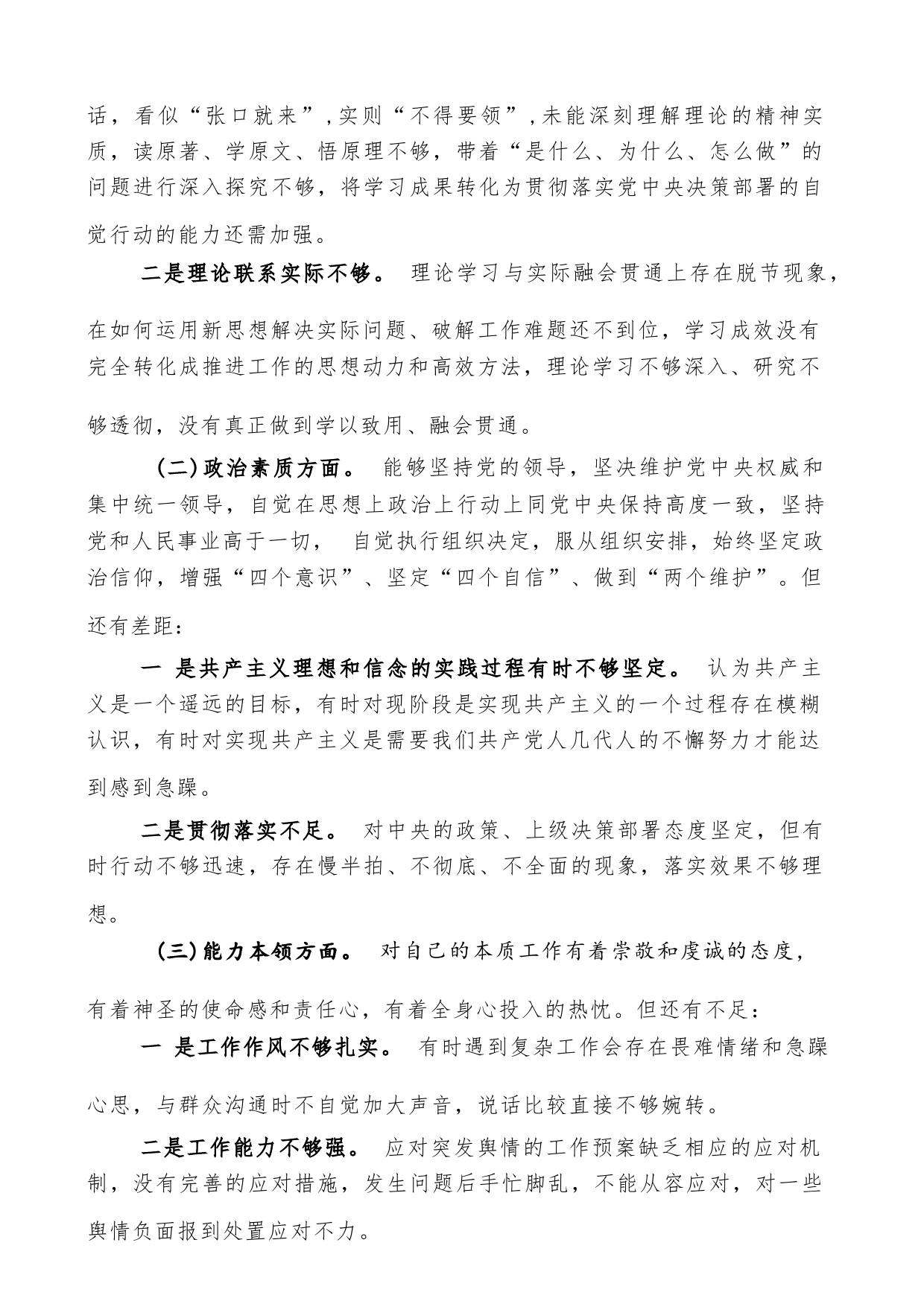 话，看似“张口就来”，实则“不得要领”，未能深刻理解理论的精神实质，读原著、学原文、悟原理不够，带着“是什么、为什么、怎么做”的问题进行深入探究不够，将学习成果转化为贯彻落实党中央决策部署的自觉行动的能力还需加强。

二是理论联系实际不够。 理论学习与实际融会贯通上存在脱节现象，在如何运用新思想解决实际问题、破解工作难题还不到位，学习成效没有完全转化成推进工作的思想动力和高效方法，理论学习不够深入、研究不够透彻，没有真正做到学以致用、融会贯通。

(二)政治素质方面。 能够坚持党的领导，坚决维护党中央权威和集中统一领导，自觉在思想上政治上行动上同党中央保持高度一致，坚持党和人民事业高于一切， 自觉执行组织决定，服从组织安排，始终坚定政治信仰，增强“四个意识”、坚定“四个自信”、做到“两个维护”。但还有差距：

一 是共产主义理想和信念的实践过程有时不够坚定。 认为共产主义是一个遥远的目标，有时对现阶段是实现共产主义的一个过程存在模糊认识，有时对实现共产主义是需要我们共产党人几代人的不懈努力才能达到感到急躁。

二是贯彻落实不足。 对中央的政策、上级决策部署态度坚定，但有时行动不够迅速，存在慢半拍、不彻底、不全面的现象，落实效果不够理想。

(三)能力本领方面。 对自己的本质工作有着崇敬和虔诚的态度，有着神圣的使命感和责任心，有着全身心投入的热忱。但还有不足：

一 是工作作风不够扎实。 有时遇到复杂工作会存在畏难情绪和急躁心思，与群众沟通时不自觉加大声音，说话比较直接不够婉转。

二是工作能力不够强。 应对突发舆情的工作预案缺乏相应的应对机制，没有完善的应对措施，发生问题后手忙脚乱，不能从容应对，对一些舆情负面报到处置应对不力。